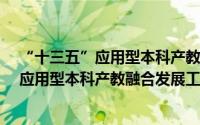 “十三五”应用型本科产教
应用型本科产教融合发展工